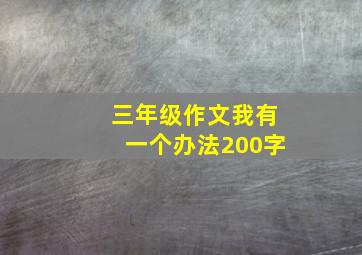 三年级作文我有一个办法200字